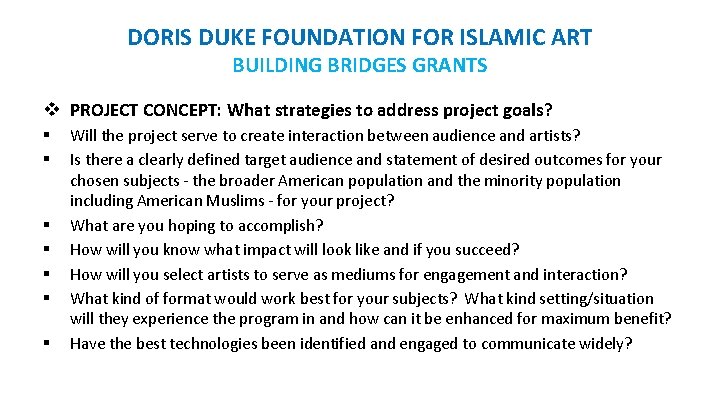 DORIS DUKE FOUNDATION FOR ISLAMIC ART
BUILDING BRIDGES GRANTS

❖ PROJECT CONCEPT: What strategies to address project goals?

▪ Will the project serve to create interaction between audience and artists?
▪ Is there a clearly defined target audience and statement of desired outcomes for your chosen subjects - the broader American population and the minority population including American Muslims - for your project?
▪ What are you hoping to accomplish?
▪ How will you know what impact will look like and if you succeed?
▪ How will you select artists to serve as mediums for engagement and interaction?
▪ What kind of format would work best for your subjects? What kind setting/situation will they experience the program in and how can it be enhanced for maximum benefit?
▪ Have the best technologies been identified and engaged to communicate widely?